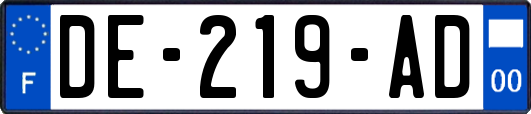 F
DE-219-AD
00